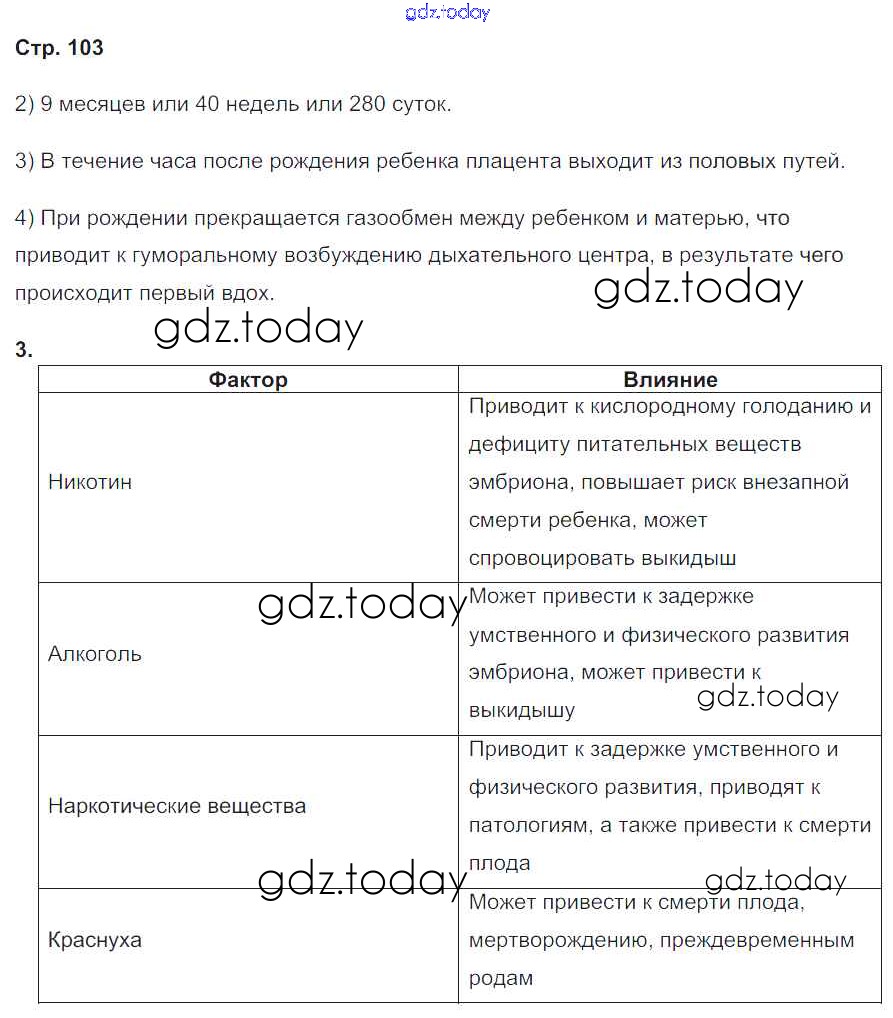 gdz.today

Стр. 103

2) 9 месяцев или 40 недель или 280 суток.

3) В течение часа после рождения ребенка плацента выходит из половых путей.

4) При рождении прекращается газообмен между ребенком и матерью, что приводит к гуморальному возбуждению дыхательного центра, в результате чего происходит первый вдох.

gdz.today

gdz.today

3.

| Фактор | Влияние |
|---|---|
| Никотин | Приводит к кислородному голоданию и дефициту питательных веществ эмбриона, повышает риск внезапной смерти ребенка, может спровоцировать выкидыш |
| Алкоголь | Может привести к задержке умственного и физического развития эмбриона, может привести к выкидышу |
| Наркотические вещества | Приводит к задержке умственного и физического развития, приводят к патологиям, а также привести к смерти плода |
| Краснуха | Может привести к смерти плода, мертворождению, преждевременным родам |

gdz.today

gdz.today

gdz.today

gdz.today